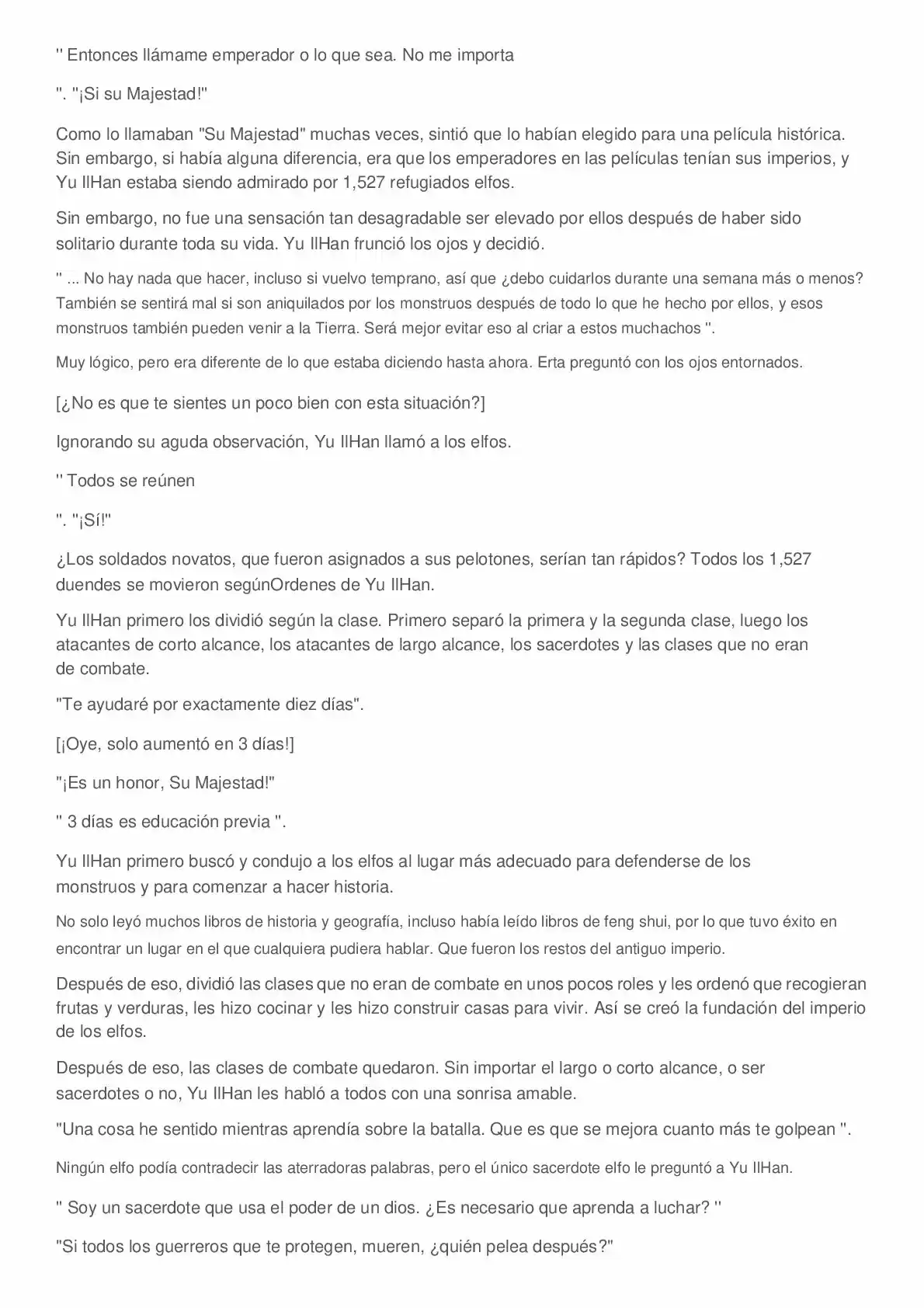 " Entonces llámame emperador o lo que sea. No me importa

". "¡Si su Majestad!"

Como lo llamaban "Su Majestad" muchas veces, sintió que lo habían elegido para una película histórica. Sin embargo, si había alguna diferencia, era que los emperadores en las películas tenían sus imperios, y Yu IlHan estaba siendo admirado por 1,527 refugiados elfos.

Sin embargo, no fue una sensación tan desagradable ser elevado por ellos después de haber sido solitario durante toda su vida. Yu IlHan frunció los ojos y decidió.

" ... No hay nada que hacer, incluso si vuelvo temprano, así que ¿debo cuidarlos durante una semana más o menos? También se sentirá mal si son aniquilados por los monstruos después de todo lo que he hecho por ellos, y esos monstruos también pueden venir a la Tierra. Será mejor evitar eso al criar a estos muchachos ".

Muy lógico, pero era diferente de lo que estaba diciendo hasta ahora. Erta preguntó con los ojos entornados.

[¿No es que te sientes un poco bien con esta situación?]

Ignorando su aguda observación, Yu IlHan llamó a los elfos.

" Todos se reúnen

". "¡Sí!"

¿Los soldados novatos, que fueron asignados a sus pelotones, serían tan rápidos? Todos los 1,527 duendes se movieron segúnOrdenes de Yu IlHan.

Yu IlHan primero los dividió según la clase. Primero separó la primera y la segunda clase, luego los atacantes de corto alcance, los atacantes de largo alcance, los sacerdotes y las clases que no eran de combate.

"Te ayudaré por exactamente diez días".

[¡Oye, solo aumentó en 3 días!]

"¡Es un honor, Su Majestad!"

" 3 días es educación previa ".

Yu IlHan primero buscó y condujo a los elfos al lugar más adecuado para defenderse de los monstruos y para comenzar a hacer historia.

No solo leyó muchos libros de historia y geografía, incluso había leído libros de feng shui, por lo que tuvo éxito en encontrar un lugar en el que cualquiera pudiera hablar. Que fueron los restos del antiguo imperio.

Después de eso, dividió las clases que no eran de combate en unos pocos roles y les ordenó que recogieran frutas y verduras, les hizo cocinar y les hizo construir casas para vivir. Así se creó la fundación del imperio de los elfos.

Después de eso, las clases de combate quedaron. Sin importar el largo o corto alcance, o ser sacerdotes o no, Yu IlHan les habló a todos con una sonrisa amable.

"Una cosa he sentido mientras aprendía sobre la batalla. Que es que se mejora cuanto más te golpean ".

Ningún elfo podía contradecir las aterradoras palabras, pero el único sacerdote elfo le preguntó a Yu IlHan.

" Soy un sacerdote que usa el poder de un dios. ¿Es necesario que aprenda a luchar? "

"Si todos los guerreros que te protegen, mueren, ¿quién pelea después?"